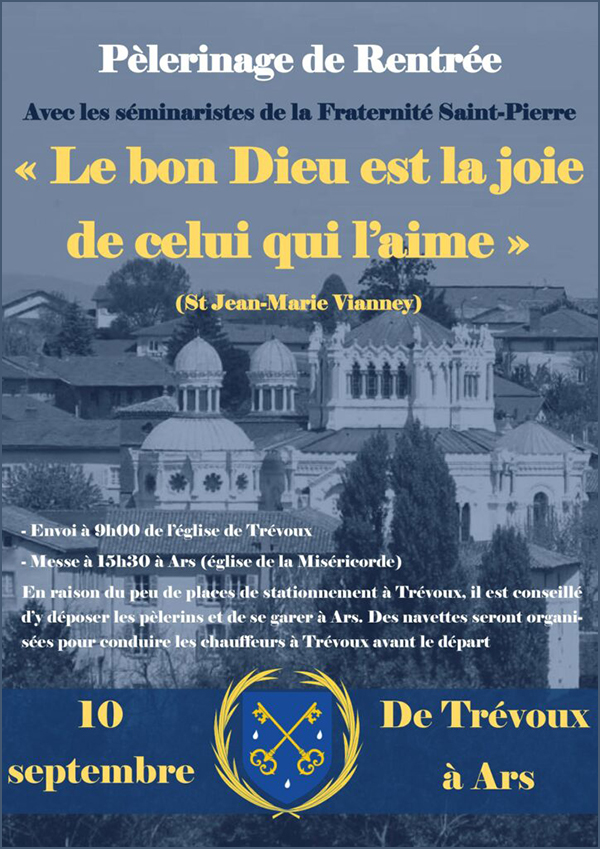 Pèlerinage de Rentrée

Avec les séminaristes de la Fraternité Saint-Pierre

« Le bon Dieu est la joie de celui qui l'aime »

(St Jean-Marie Vianney)

- Envoi à 9h00 de l'église de Trévoux
- Messe à 15h30 à Ars (église de la Miséricorde)

En raison du peu de places de stationnement à Trévoux, il est conseillé d'y déposer les pèlerins et de se garer à Ars. Des navettes seront organisées pour conduire les chauffeurs à Trévoux avant le départ

10
septembre

De Trévoux
à Ars